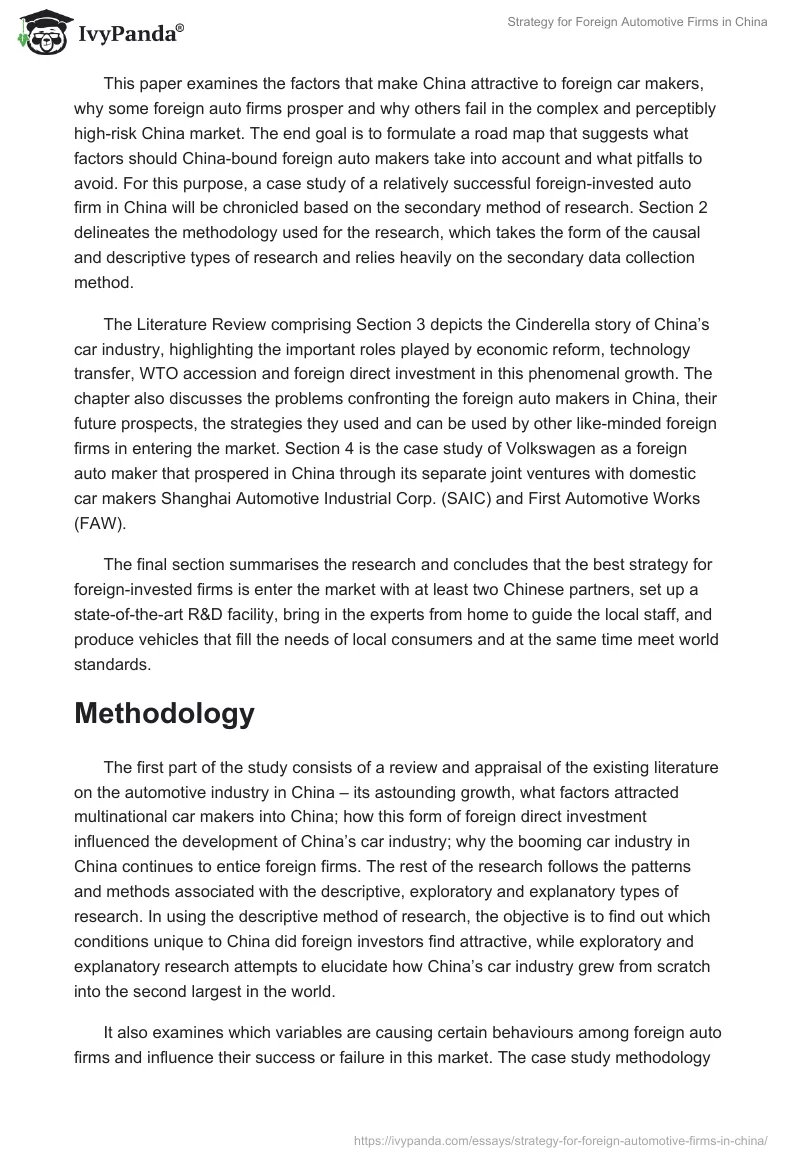 IvyPanda®

Strategy for Foreign Automotive Firms in China

This paper examines the factors that make China attractive to foreign car makers, why some foreign auto firms prosper and why others fail in the complex and perceptibly high-risk China market. The end goal is to formulate a road map that suggests what factors should China-bound foreign auto makers take into account and what pitfalls to avoid. For this purpose, a case study of a relatively successful foreign-invested auto firm in China will be chronicled based on the secondary method of research. Section 2 delineates the methodology used for the research, which takes the form of the causal and descriptive types of research and relies heavily on the secondary data collection method.

The Literature Review comprising Section 3 depicts the Cinderella story of China's car industry, highlighting the important roles played by economic reform, technology transfer, WTO accession and foreign direct investment in this phenomenal growth. The chapter also discusses the problems confronting the foreign auto makers in China, their future prospects, the strategies they used and can be used by other like-minded foreign firms in entering the market. Section 4 is the case study of Volkswagen as a foreign auto maker that prospered in China through its separate joint ventures with domestic car makers Shanghai Automotive Industrial Corp. (SAIC) and First Automotive Works (FAW).

The final section summarises the research and concludes that the best strategy for foreign-invested firms is enter the market with at least two Chinese partners, set up a state-of-the-art R&D facility, bring in the experts from home to guide the local staff, and produce vehicles that fill the needs of local consumers and at the same time meet world standards.

Methodology

The first part of the study consists of a review and appraisal of the existing literature on the automotive industry in China – its astounding growth, what factors attracted multinational car makers into China; how this form of foreign direct investment influenced the development of China's car industry; why the booming car industry in China continues to entice foreign firms. The rest of the research follows the patterns and methods associated with the descriptive, exploratory and explanatory types of research. In using the descriptive method of research, the objective is to find out which conditions unique to China did foreign investors find attractive, while exploratory and explanatory research attempts to elucidate how China's car industry grew from scratch into the second largest in the world.

It also examines which variables are causing certain behaviours among foreign auto firms and influence their success or failure in this market. The case study methodology

https://ivypanda.com/essays/strategy-for-foreign-automotive-firms-in-china/